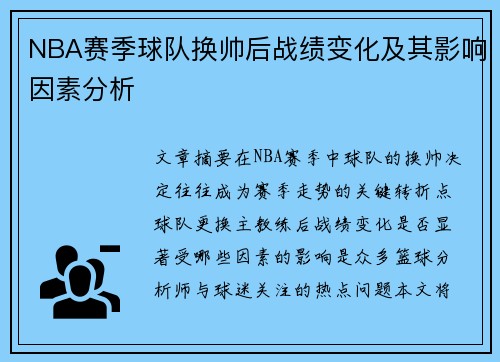 NBA赛季球队换帅后战绩变化及其影响因素分析

文章摘要在NBA赛季中球队的换帅决定往往成为赛季走势的关键转折点球队更换主教练后战绩变化是否显著受哪些因素的影响是众多篮球分析师与球迷关注的热点问题本文将